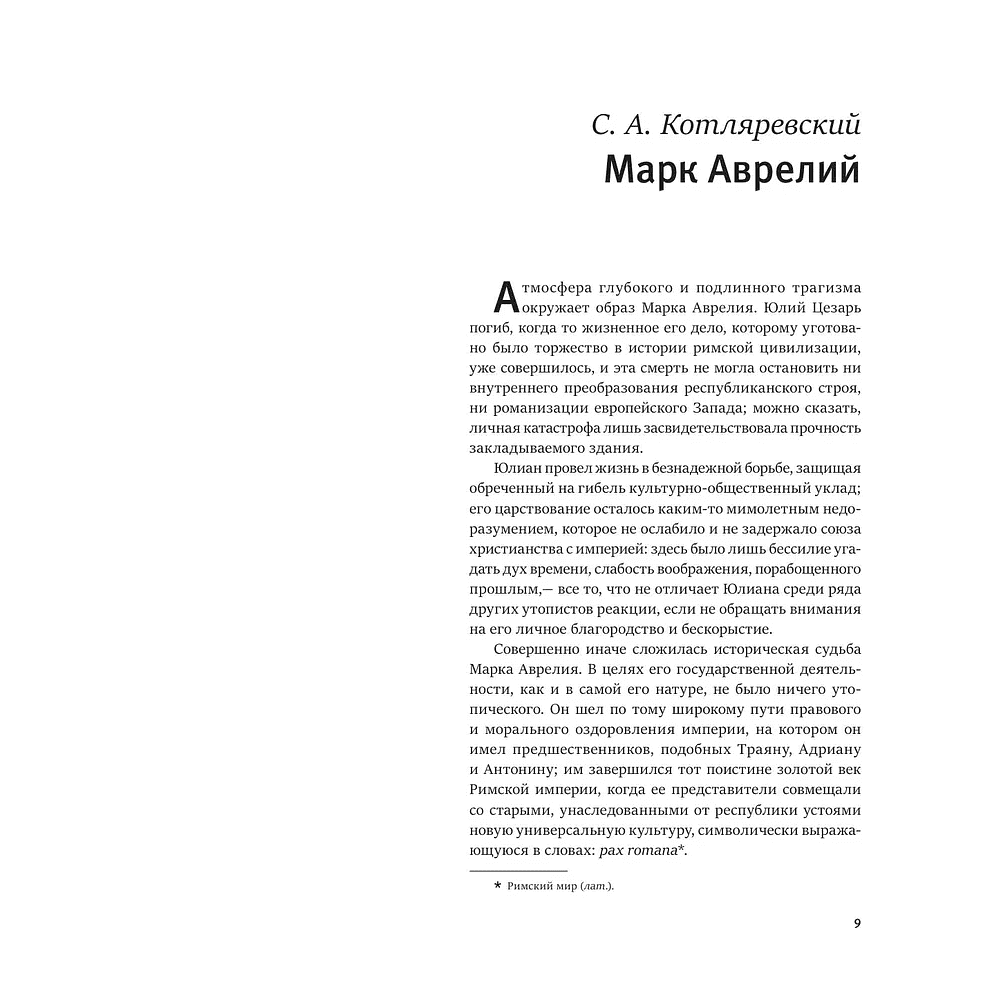 С. А. Котляревский
Марк Аврелий

Атмосфера глубокого и подлинного трагизма окружает образ Марка Аврелия. Юлий Цезарь погиб, когда то жизненное его дело, которому уготовано было торжество в истории римской цивилизации, уже совершилось, и эта смерть не могла остановить ни внутреннего преобразования республиканского строя, ни романизации европейского Запада; можно сказать, личная катастрофа лишь засвидетельствовала прочность закладываемого здания.

Юлиан провел жизнь в безнадежной борьбе, защищая обреченный на гибель культурно-общественный уклад; его царствование осталось каким-то мимолетным недоразумением, которое не ослабило и не задержало союза христианства с империей: здесь было лишь бессилие угадать дух времени, слабость воображения, порабощенного прошлым,— все то, что не отличает Юлиана среди ряда других утопистов реакции, если не обращать внимания на его личное благородство и бескорыстие.

Совершенно иначе сложилась историческая судьба Марка Аврелия. В целях его государственной деятельности, как и в самой его натуре, не было ничего утопического. Он шел по тому широкому пути правового и морального оздоровления империи, на котором он имел предшественников, подобных Траяну, Адриану и Антонину; им завершился тот поистине золотой век Римской империи, когда ее представители совмещали со старыми, унаследованными от республики устоями новую универсальную культуру, символически выражающуюся в словах: pax romana*.

* Римский мир (лат.).

9